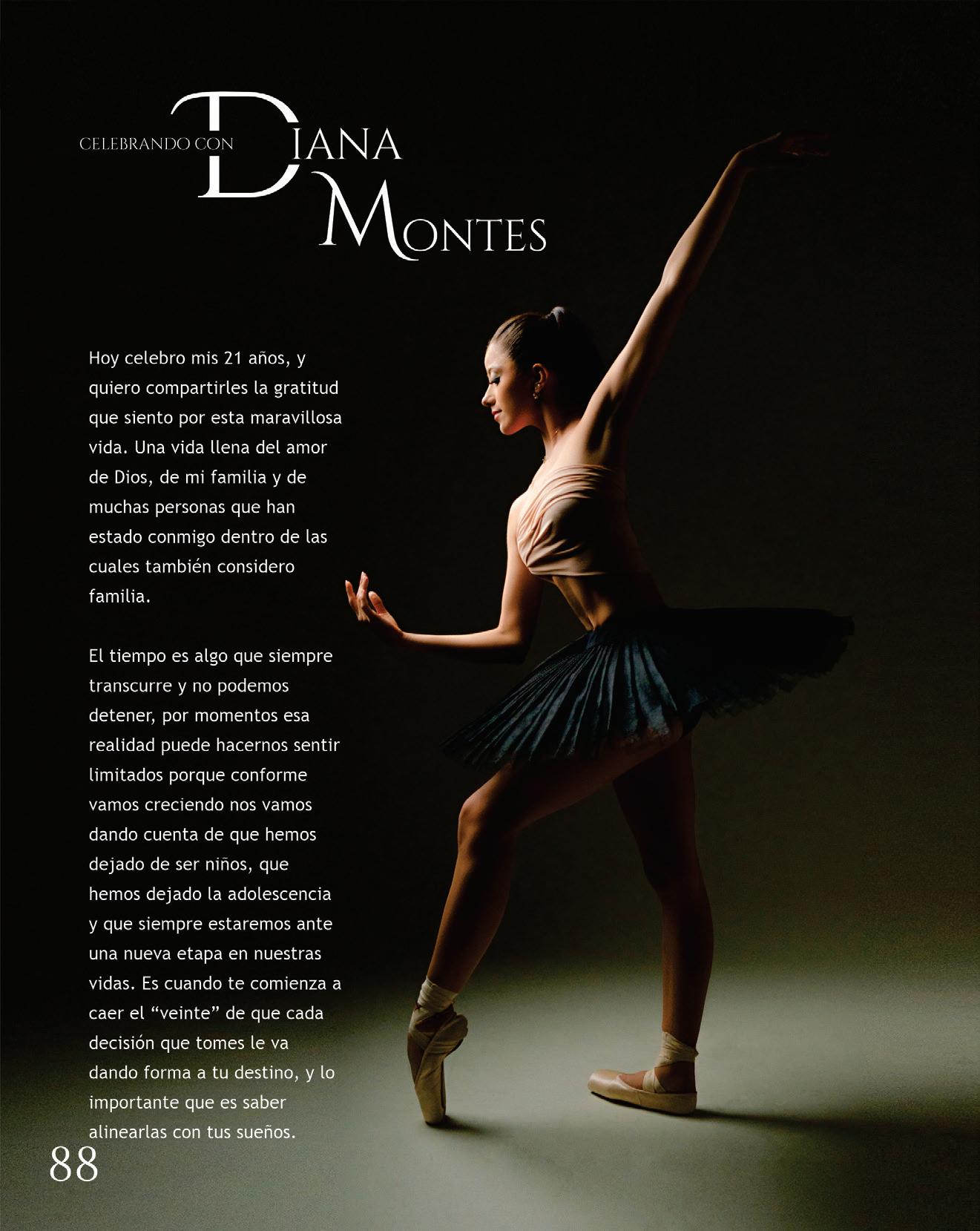 CELEBRANDO CON DIANA MONTES

Hoy celebro mis 21 años, y quiero compartirles la gratitud que siento por esta maravillosa vida. Una vida llena del amor de Dios, de mi familia y de muchas personas que han estado conmigo dentro de las cuales también considero familia.

El tiempo es algo que siempre transcurre y no podemos detener, por momentos esa realidad puede hacernos sentir limitados porque conforme vamos creciendo nos vamos dando cuenta de que hemos dejado de ser niños, que hemos dejado la adolescencia y que siempre estaremos ante una nueva etapa en nuestras vidas. Es cuando te comienza a caer el "veinte" de que cada decisión que tomes le va dando forma a tu destino, y lo importante que es saber alinearlas con tus sueños.

88